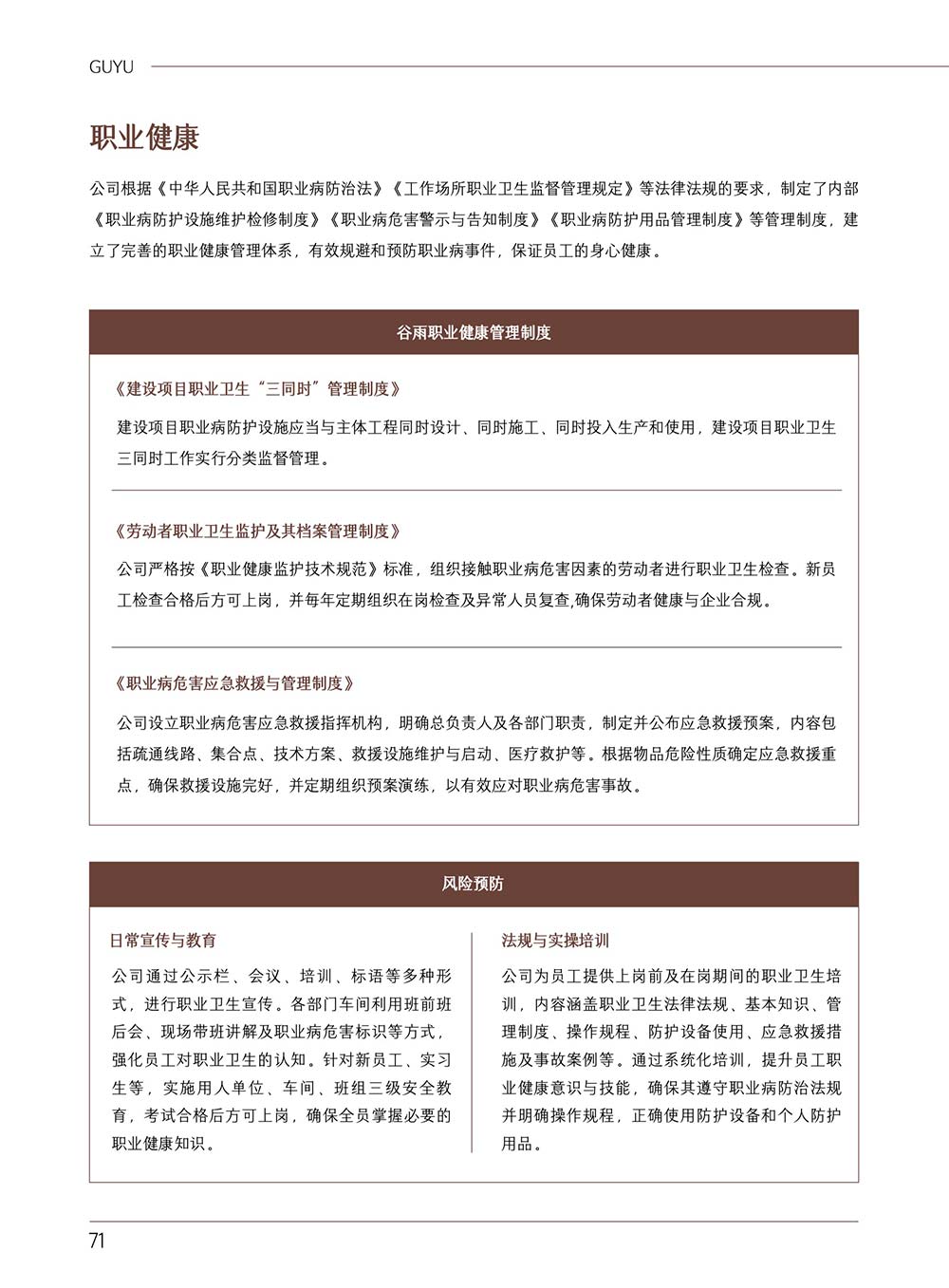 GUYU

职业健康

公司根据《中华人民共和国职业病防治法》《工作场所职业卫生监督管理规定》等法律法规的要求，制定了内部《职业病防护设施维护检修制度》《职业病危害警示与告知制度》《职业病防护用品管理制度》等管理制度，建立了完善的职业健康管理体系，有效规避和预防职业病事件，保证员工的身心健康。

谷雨职业健康管理制度

《建设项目职业卫生“三同时”管理制度》

建设项目职业病防护设施应当与主体工程同时设计、同时施工、同时投入生产和使用，建设项目职业卫生三同时工作实行分类监督管理。

《劳动者职业卫生监护及其档案管理制度》

公司严格按《职业健康监护技术规范》标准，组织接触职业病危害因素的劳动者进行职业卫生检查。新员工检查合格后方可上岗，并每年定期组织在岗检查及异常人员复查,确保劳动者健康与企业合规。

《职业病危害应急救援与管理制度》

公司设立职业病危害应急救援指挥机构，明确总负责人及各部门职责，制定并公布应急救援预案，内容包括疏通线路、集合点、技术方案、救援设施维护与启动、医疗救护等。根据物品危险性质确定应急救援重点，确保救援设施完好，并定期组织预案演练，以有效应对职业病危害事故。

风险预防

日常宣传与教育

公司通过公示栏、会议、培训、标语等多种形式，进行职业卫生宣传。各部门车间利用班前班后会、现场带班讲解及职业病危害标识等方式，强化员工对职业卫生的认知。针对新员工、实习生等，实施用人单位、车间、班组三级安全教育，考试合格后方可上岗，确保全员掌握必要的职业健康知识。

法规与实操培训

公司为员工提供上岗前及在岗期间的职业卫生培训，内容涵盖职业卫生法律法规、基本知识、管理制度、操作规程、防护设备使用、应急救援措施及事故案例等。通过系统化培训，提升员工职业健康意识与技能，确保其遵守职业病防治法规并明确操作规程，正确使用防护设备和个人防护用品。

71